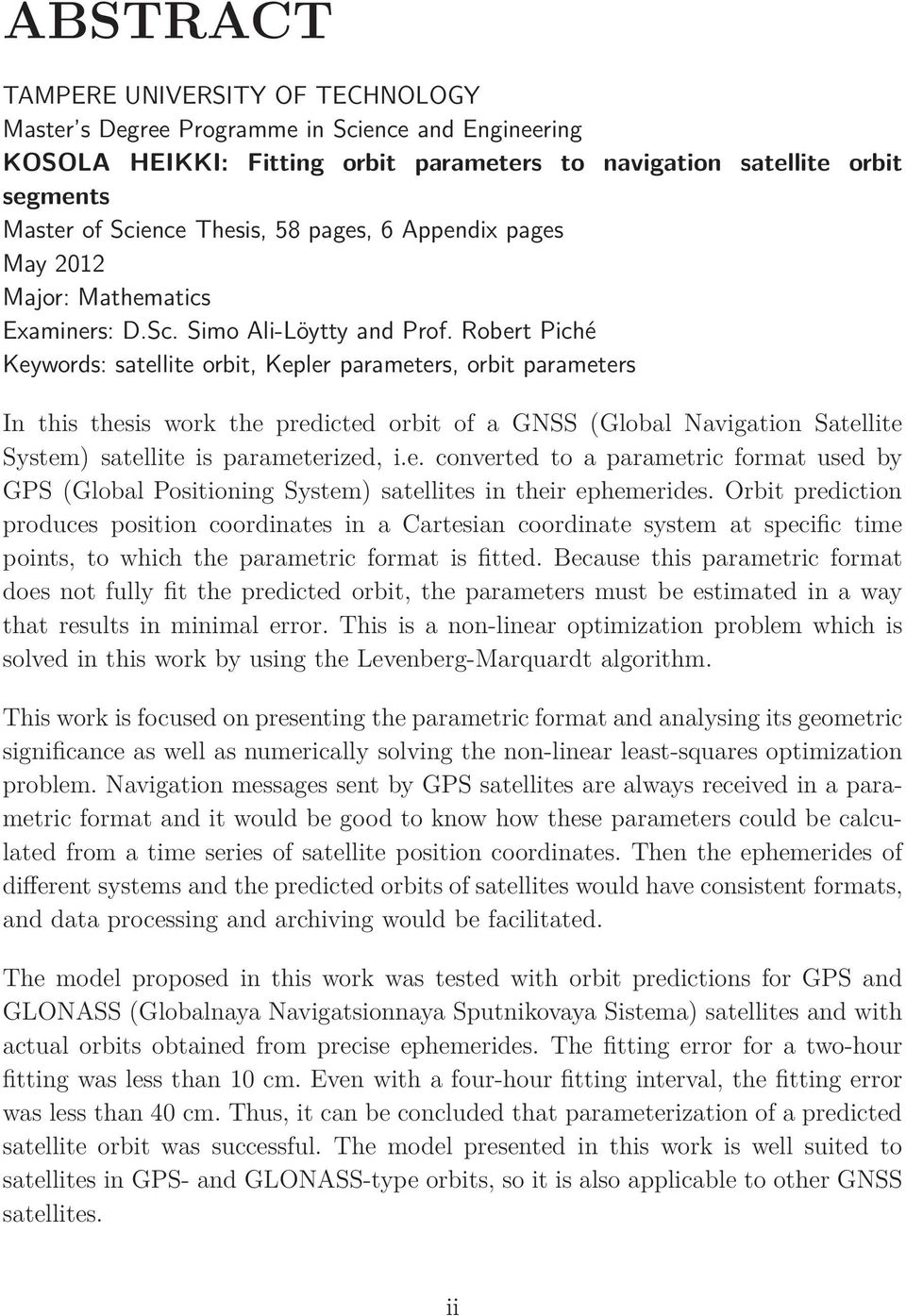 ABSTRACT

TAMPERE UNIVERSITY OF TECHNOLOGY
Master's Degree Programme in Science and Engineering
KOSOLA HEIKKI: Fitting orbit parameters to navigation satellite orbit segments
Master of Science Thesis, 58 pages, 6 Appendix pages
May 2012
Major: Mathematics
Examiners: D.Sc. Simo Ali-Löytty and Prof. Robert Piché
Keywords: satellite orbit, Kepler parameters, orbit parameters

In this thesis work the predicted orbit of a GNSS (Global Navigation Satellite System) satellite is parameterized, i.e. converted to a parametric format used by GPS (Global Positioning System) satellites in their ephemerides. Orbit prediction produces position coordinates in a Cartesian coordinate system at specific time points, to which the parametric format is fitted. Because this parametric format does not fully fit the predicted orbit, the parameters must be estimated in a way that results in minimal error. This is a non-linear optimization problem which is solved in this work by using the Levenberg-Marquardt algorithm.

This work is focused on presenting the parametric format and analysing its geometric significance as well as numerically solving the non-linear least-squares optimization problem. Navigation messages sent by GPS satellites are always received in a parametric format and it would be good to know how these parameters could be calculated from a time series of satellite position coordinates. Then the ephemerides of different systems and the predicted orbits of satellites would have consistent formats, and data processing and archiving would be facilitated.

The model proposed in this work was tested with orbit predictions for GPS and GLONASS (Globalnaya Navigatsionnaya Sputnikovaya Sistema) satellites and with actual orbits obtained from precise ephemerides. The fitting error for a two-hour fitting was less than 10 cm. Even with a four-hour fitting interval, the fitting error was less than 40 cm. Thus, it can be concluded that parameterization of a predicted satellite orbit was successful. The model presented in this work is well suited to satellites in GPS- and GLONASS-type orbits, so it is also applicable to other GNSS satellites.

ii